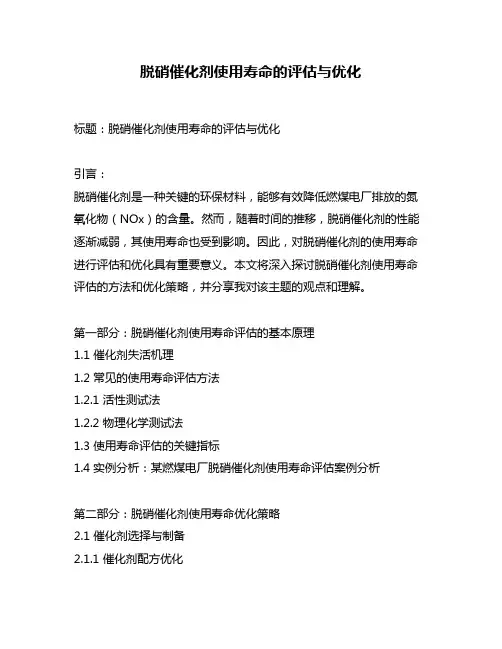 脱硝催化剂使用寿命的评估与优化

标题：脱硝催化剂使用寿命的评估与优化

引言：
脱硝催化剂是一种关键的环保材料，能够有效降低燃煤电厂排放的氮氧化物（NOx）的含量。然而，随着时间的推移，脱硝催化剂的性能逐渐减弱，其使用寿命也受到影响。因此，对脱硝催化剂的使用寿命进行评估和优化具有重要意义。本文将深入探讨脱硝催化剂使用寿命评估的方法和优化策略，并分享我对该主题的观点和理解。

第一部分：脱硝催化剂使用寿命评估的基本原理
1.1 催化剂失活机理
1.2 常见的使用寿命评估方法
1.2.1 活性测试法
1.2.2 物理化学测试法
1.3 使用寿命评估的关键指标
1.4 实例分析：某燃煤电厂脱硝催化剂使用寿命评估案例分析

第二部分：脱硝催化剂使用寿命优化策略
2.1 催化剂选择与制备
2.1.1 催化剂配方优化